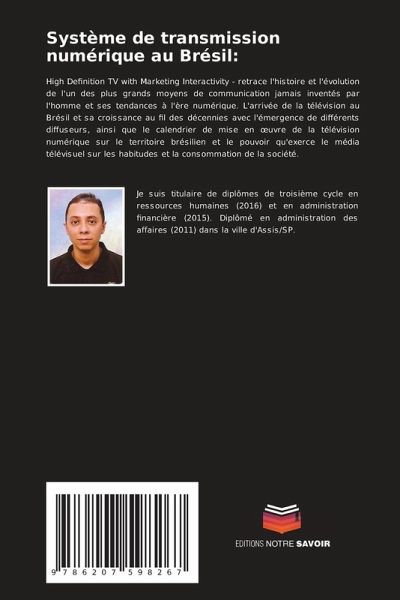 Système de transmission numérique au Brésil:

High Definition TV with Marketing Interactivity - retrace l'histoire et l'évolution de l'un des plus grands moyens de communication jamais inventés par l'homme et ses tendances à l'ère numérique. L'arrivée de la télévision au Brésil et sa croissance au fil des décennies avec l'émergence de différents diffuseurs, ainsi que le calendrier de mise en œuvre de la télévision numérique sur le territoire brésilien et le pouvoir qu'exerce le média télévisuel sur les habitudes et la consommation de la société.

Je suis titulaire de diplômes de troisième cycle en ressources humaines (2016) et en administration financière (2015). Diplômé en administration des affaires (2011) dans la ville d'Assis/SP.

9 786207 598267

EDITIONS NOTRE SAVOIR